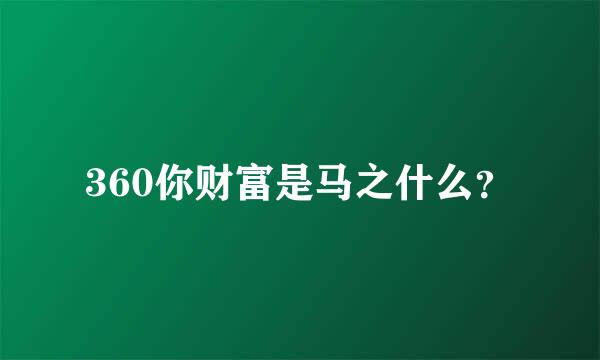 360你财富是马之什么？